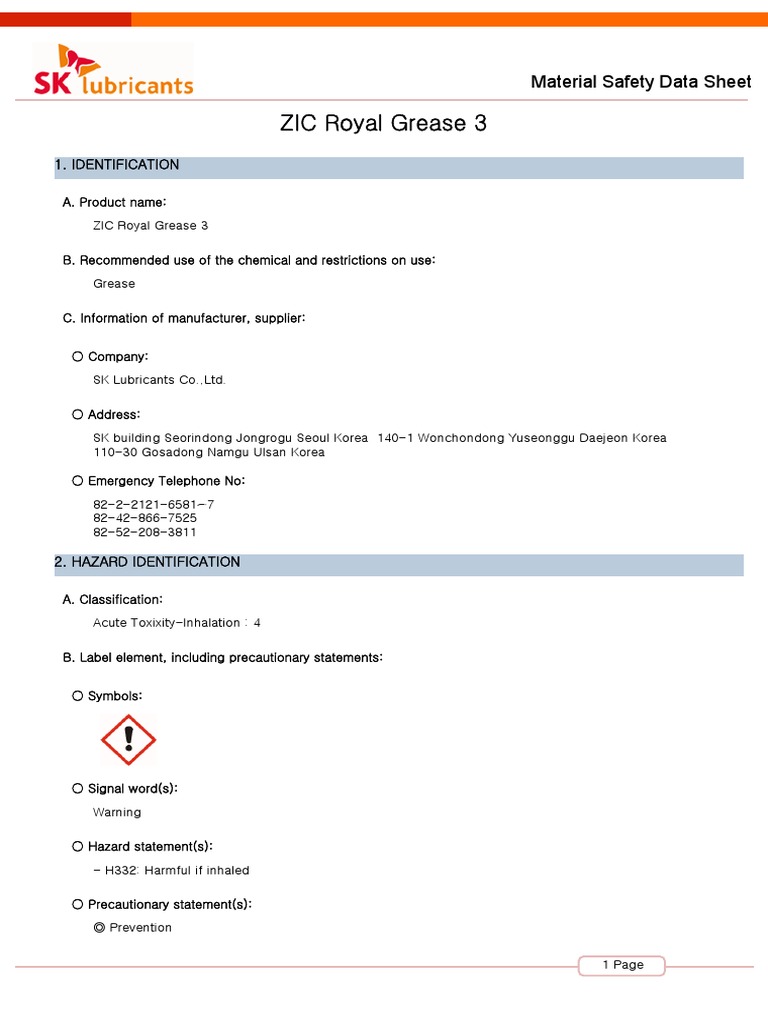 SK lubricants

Material Safety Data Sheet

ZIC Royal Grease 3

1. IDENTIFICATION

A. Product name:

ZIC Royal Grease 3

B. Recommended use of the chemical and restrictions on use:

Grease

C. Information of manufacturer, supplier:

○ Company:

SK Lubricants Co.,Ltd.

○ Address:

SK building Seorindong Jongrogu Seoul Korea 140-1 Wonchondong Yuseonggu Daejeon Korea 110-30 Gosadong Namgu Ulsan Korea

○ Emergency Telephone No:

82-2-2121-6581-7
82-42-866-7525
82-52-208-3811

2. HAZARD IDENTIFICATION

A. Classification:

Acute Toxixity-Inhalation : 4

B. Label element, including precautionary statements:

○ Symbols:

○ Signal word(s):

Warning

○ Hazard statement(s):

- H332: Harmful if inhaled

○ Precautionary statement(s):

◎ Prevention

1 Page